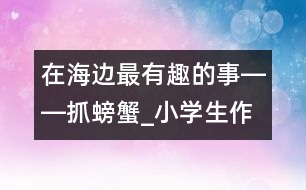 在海边最有趣的事——抓螃蟹_小学生作